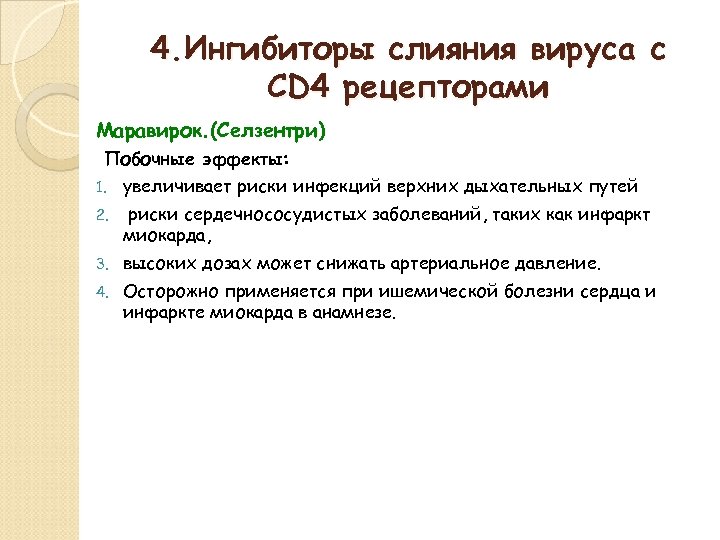 4.Ингибиторы слияния вируса с CD4 рецепторами

Маравирок.(Селзентри)

Побочные эффекты:

1. увеличивает риски инфекций верхних дыхательных путей
2. риски сердечнососудистых заболеваний, таких как инфаркт миокарда,
3. высоких дозах может снижать артериальное давление.
4. Осторожно применяется при ишемической болезни сердца и инфаркте миокарда в анамнезе.